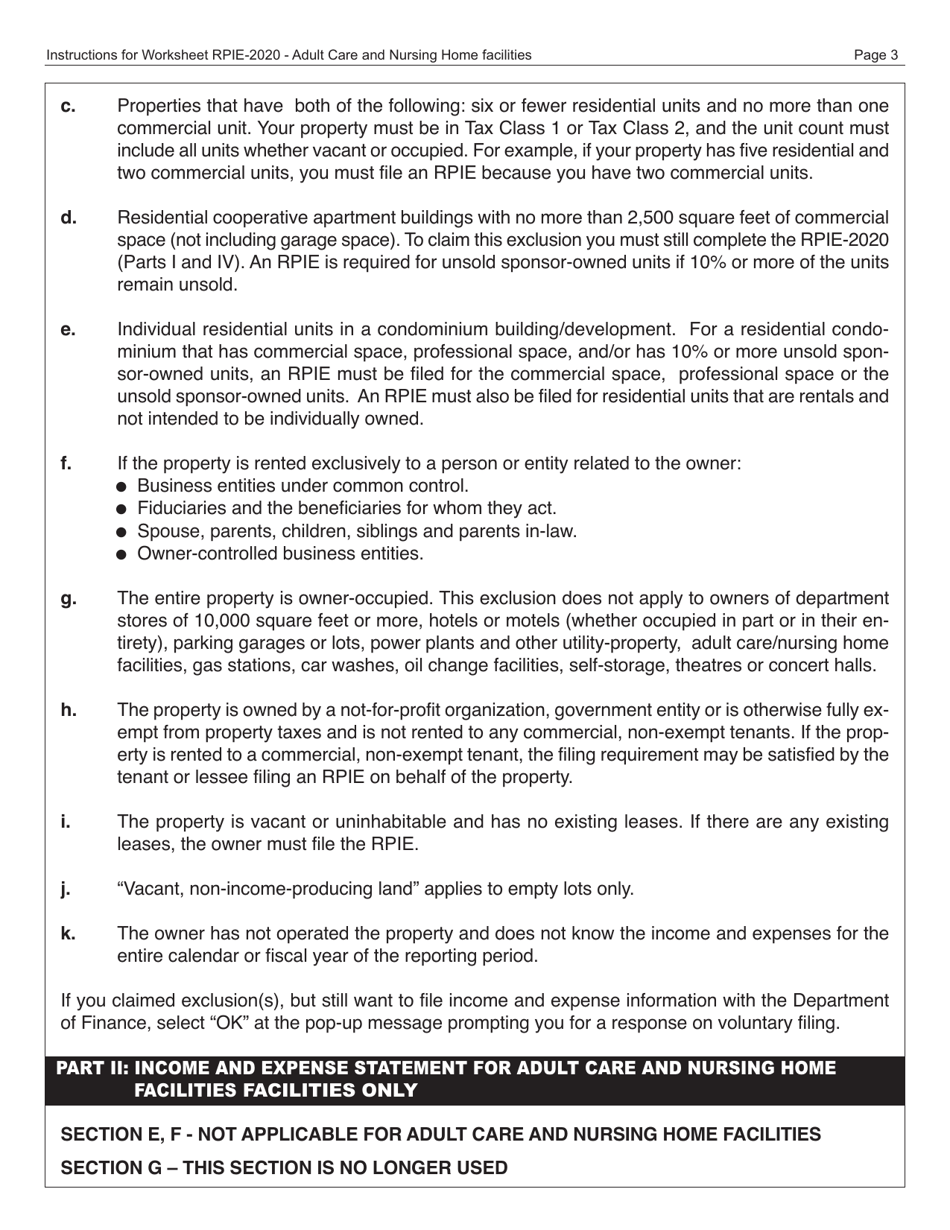 Instructions for Worksheet RPIE-2020 - Adult Care and Nursing Home facilities Page 3

c. Properties that have both of the following: six or fewer residential units and no more than one commercial unit. Your property must be in Tax Class 1 or Tax Class 2, and the unit count must include all units whether vacant or occupied. For example, if your property has five residential and two commercial units, you must file an RPIE because you have two commercial units.

d. Residential cooperative apartment buildings with no more than 2,500 square feet of commercial space (not including garage space). To claim this exclusion you must still complete the RPIE-2020 (Parts I and IV). An RPIE is required for unsold sponsor-owned units if 10% or more of the units remain unsold.

e. Individual residential units in a condominium building/development. For a residential condominium that has commercial space, professional space, and/or has 10% or more unsold sponsor-owned units, an RPIE must be filed for the commercial space, professional space or the unsold sponsor-owned units. An RPIE must also be filed for residential units that are rentals and not intended to be individually owned.

f. If the property is rented exclusively to a person or entity related to the owner:
● Business entities under common control.
● Fiduciaries and the beneficiaries for whom they act.
● Spouse, parents, children, siblings and parents in-law.
● Owner-controlled business entities.

g. The entire property is owner-occupied. This exclusion does not apply to owners of department stores of 10,000 square feet or more, hotels or motels (whether occupied in part or in their entirety), parking garages or lots, power plants and other utility-property, adult care/nursing home facilities, gas stations, car washes, oil change facilities, self-storage, theatres or concert halls.

h. The property is owned by a not-for-profit organization, government entity or is otherwise fully exempt from property taxes and is not rented to any commercial, non-exempt tenants. If the property is rented to a commercial, non-exempt tenant, the filing requirement may be satisfied by the tenant or lessee filing an RPIE on behalf of the property.

i. The property is vacant or uninhabitable and has no existing leases. If there are any existing leases, the owner must file the RPIE.

j. “Vacant, non-income-producing land” applies to empty lots only.

k. The owner has not operated the property and does not know the income and expenses for the entire calendar or fiscal year of the reporting period.

If you claimed exclusion(s), but still want to file income and expense information with the Department of Finance, select “OK” at the pop-up message prompting you for a response on voluntary filing.

PART II: INCOME AND EXPENSE STATEMENT FOR ADULT CARE AND NURSING HOME FACILITIES FACILITIES ONLY

SECTION E, F - NOT APPLICABLE FOR ADULT CARE AND NURSING HOME FACILITIES

SECTION G – THIS SECTION IS NO LONGER USED